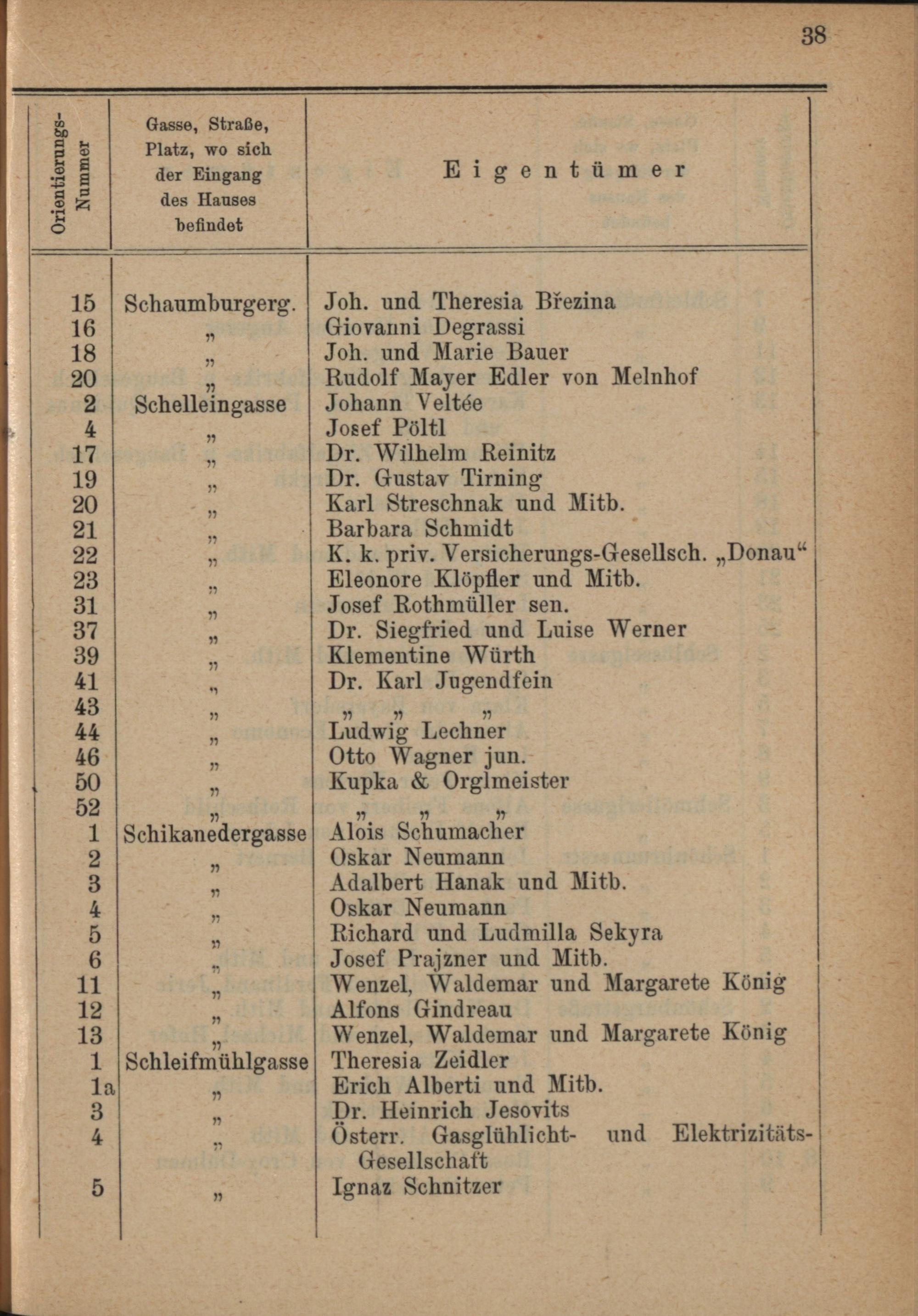 38

| Orientierungs-Nummer | Gasse, Straße, Platz, wo sich der Eingang des Hauses befindet | Eigentümer |
|---|---|---|
| 15 | Schaumburgerg. | Joh. und Theresia Březina |
| 16 | „ | Giovanni Degrassi |
| 18 | „ | Joh. und Marie Bauer |
| 20 | „ | Rudolf Mayer Edler von Melnhof |
| 2 | Schelleingasse | Johann Veltée |
| 4 | „ | Josef Pöltl |
| 17 | „ | Dr. Wilhelm Reinitz |
| 19 | „ | Dr. Gustav Tirning |
| 20 | „ | Karl Streschnak und Mitb. |
| 21 | „ | Barbara Schmidt |
| 22 | „ | K. k. priv. Versicherungs-Gesellsch. „Donau“ |
| 23 | „ | Eleonore Klöpfler und Mitb. |
| 31 | „ | Josef Rothmüller sen. |
| 37 | „ | Dr. Siegfried und Luise Werner |
| 39 | „ | Klementine Würth |
| 41 | „ | Dr. Karl Jugendfein |
| 43 | „ | „ „ „ |
| 44 | „ | Ludwig Lechner |
| 46 | „ | Otto Wagner jun. |
| 50 | „ | Kupka & Orglmeister |
| 52 | „ | „ „ „ |
| 1 | Schikanedergasse | Alois Schumacher |
| 2 | „ | Oskar Neumann |
| 3 | „ | Adalbert Hanak und Mitb. |
| 4 | „ | Oskar Neumann |
| 5 | „ | Richard und Ludmilla Sekyra |
| 6 | „ | Josef Prajzner und Mitb. |
| 11 | „ | Wenzel, Waldemar und Margarete König |
| 12 | „ | Alfons Gindreau |
| 13 | „ | Wenzel, Waldemar und Margarete König |
| 1 | Schleifmühlgasse | Theresia Zeidler |
| 1a | „ | Erich Alberti und Mitb. |
| 3 | „ | Dr. Heinrich Jesovits |
| 4 | „ | Österr. Gasglühlicht- und Elektrizitäts-Gesellschaft |
| 5 | „ | Ignaz Schnitzer |